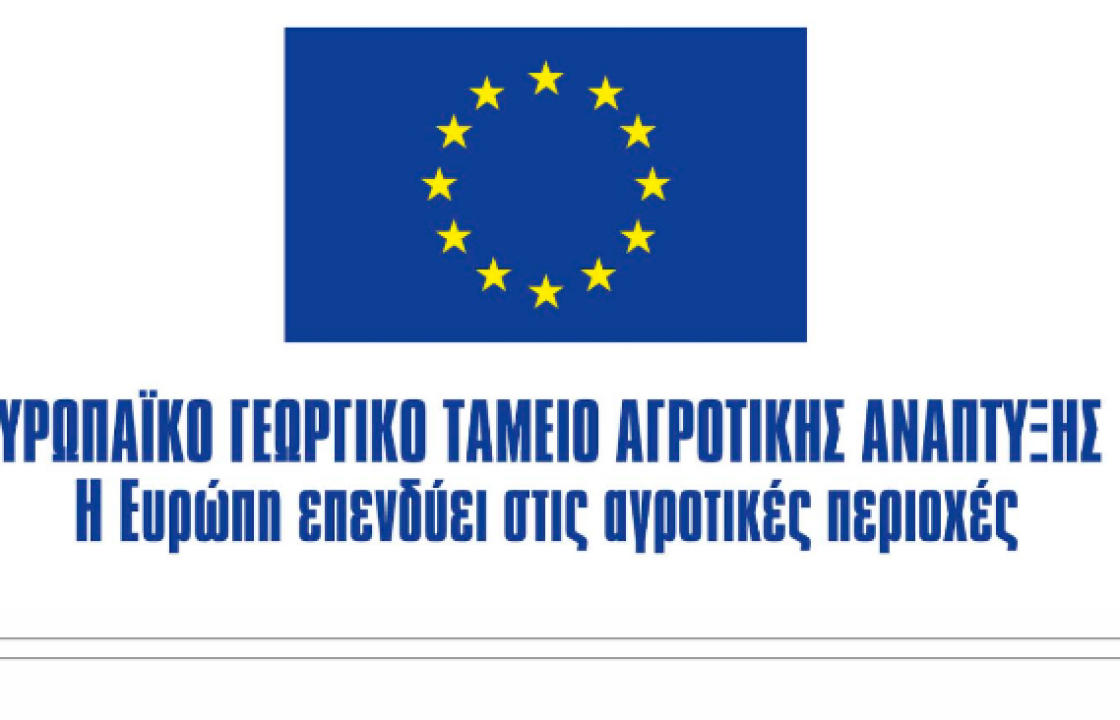 ΥΡΩΠΑΪΚΟ ΓΕΩΡΓΙΚΟ ΤΑΜΕΙΟ ΑΓΡΟΤΙΚΗΣ ΑΝΑΠΤΥΞΗΣ
Η Ευρώπη επενδύει στις αγροτικές περιοχές